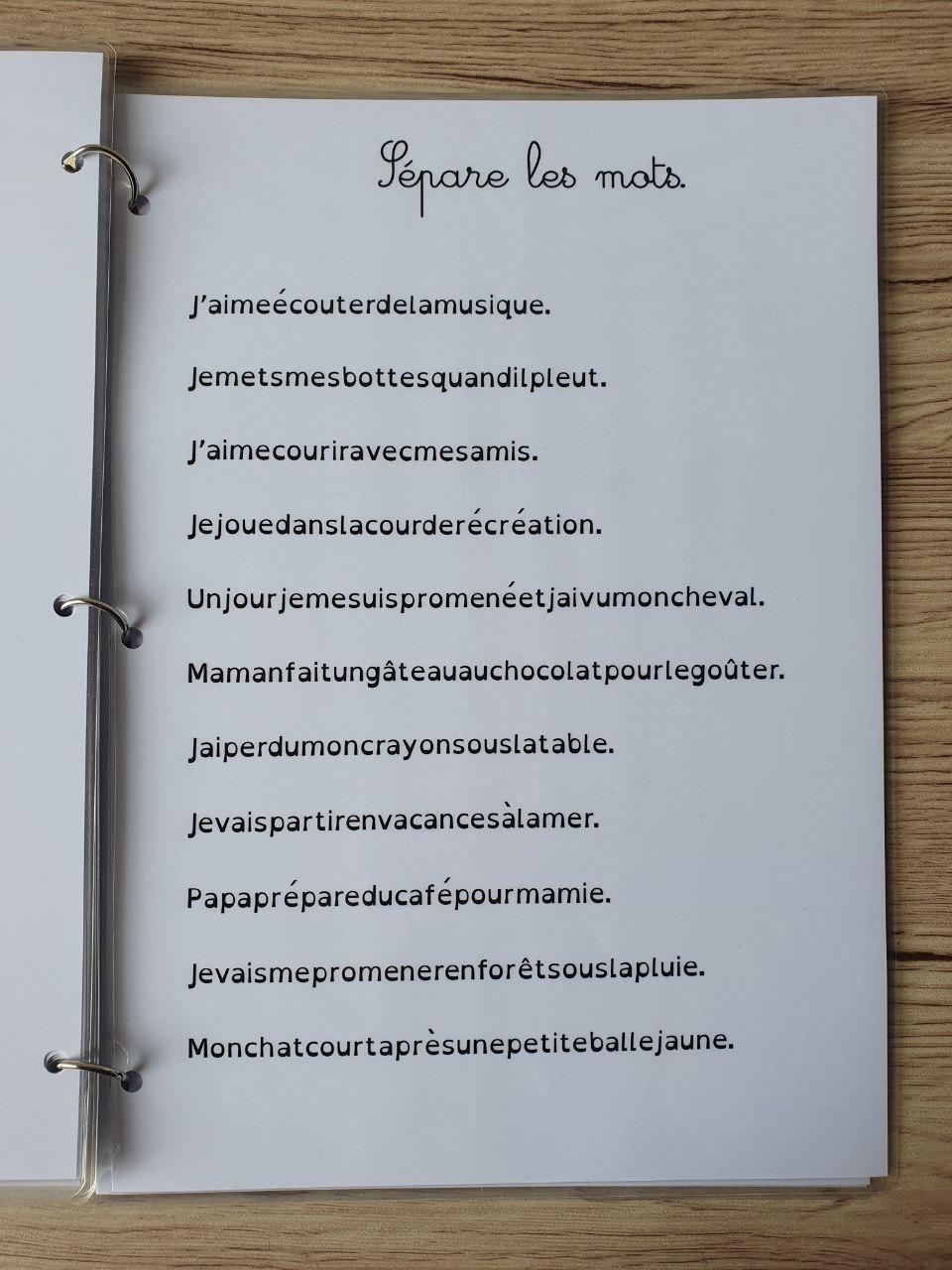 Sépare les mots.

J'aimeécouterdelamusique.

Jemetsmesbottesquandilpleut.

J'aimecouriravecmesamis.

Jejouedanslacourderécréation.

Unjourjemesuispromenéetjaivumoncheval.

Mamanfaitungâteauauchocolatpourlegoûter.

Jaiperdumoncrayonsouslatable.

Jevaispartirenvacancesàlamer.

Papaprépareducafépourmamie.

Jevaismepromenerenforêtsouslapluie.

Monchatcourtaprèsunepetiteballejaune.